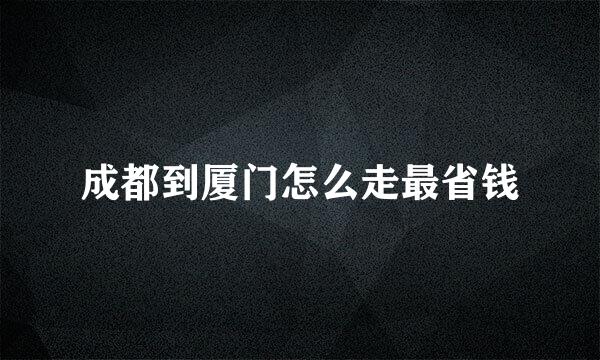 成都到厦门怎么走最省钱